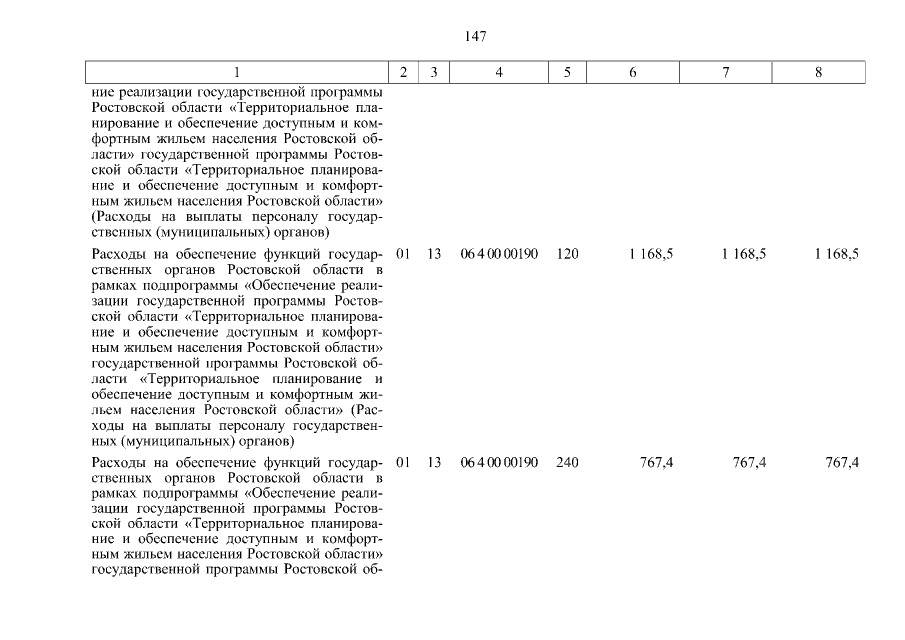 147

| 1 | 2 | 3 | 4 | 5 | 6 | 7 | 8 |
|---|---|---|---|---|---|---|---|
| ние реализации государственной программы Ростовской области «Территориальное планирование и обеспечение доступным и комфортным жильем населения Ростовской области» государственной программы Ростовской области «Территориальное планирование и обеспечение доступным и комфортным жильем населения Ростовской области» (Расходы на выплаты персоналу государственных (муниципальных) органов) | | | | | | | |
| Расходы на обеспечение функций государственных органов Ростовской области в рамках подпрограммы «Обеспечение реализации государственной программы Ростовской области «Территориальное планирование и обеспечение доступным и комфортным жильем населения Ростовской области» государственной программы Ростовской области «Территориальное планирование и обеспечение доступным и комфортным жильем населения Ростовской области» (Расходы на выплаты персоналу государственных (муниципальных) органов) | 01 | 13 | 06 4 00 00190 | 120 | 1 168,5 | 1 168,5 | 1 168,5 |
| Расходы на обеспечение функций государственных органов Ростовской области в рамках подпрограммы «Обеспечение реализации государственной программы Ростовской области «Территориальное планирование и обеспечение доступным и комфортным жильем населения Ростовской области» государственной программы Ростовской об- | 01 | 13 | 06 4 00 00190 | 240 | 767,4 | 767,4 | 767,4 |